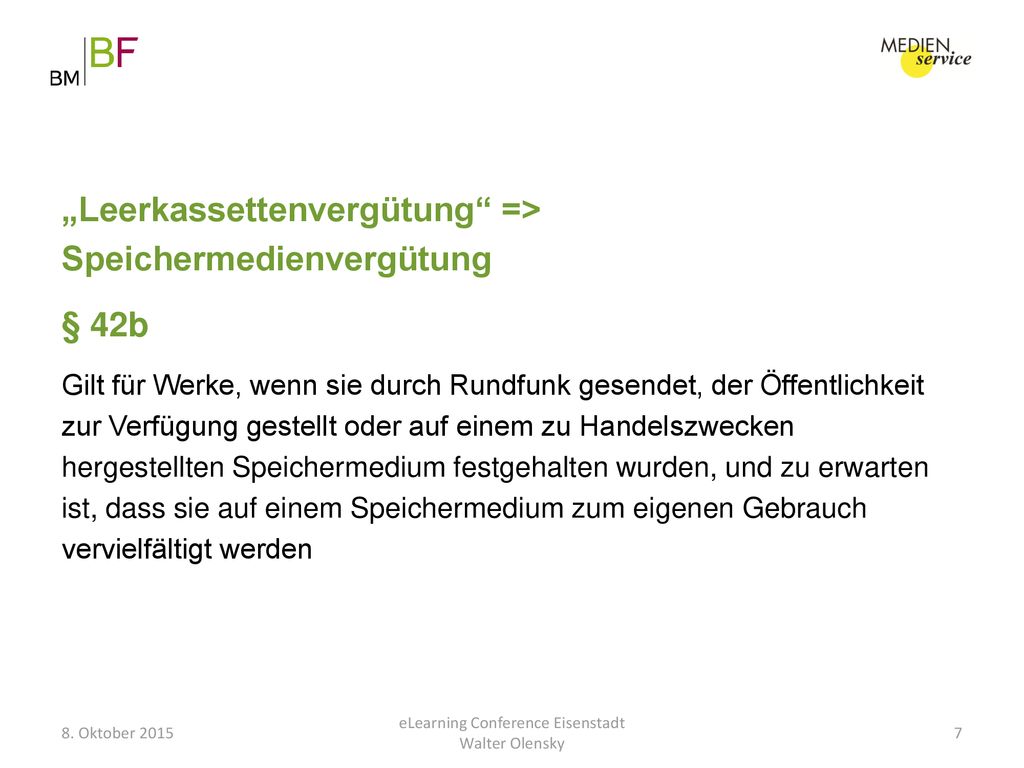 BM BF

MEDIEN service

„Leerkassettenvergütung“ => Speichermedienvergütung

§ 42b

Gilt für Werke, wenn sie durch Rundfunk gesendet, der Öffentlichkeit zur Verfügung gestellt oder auf einem zu Handelszwecken hergestellten Speichermedium festgehalten wurden, und zu erwarten ist, dass sie auf einem Speichermedium zum eigenen Gebrauch vervielfältigt werden

8. Oktober 2015

eLearning Conference Eisenstadt
Walter Olensky

7